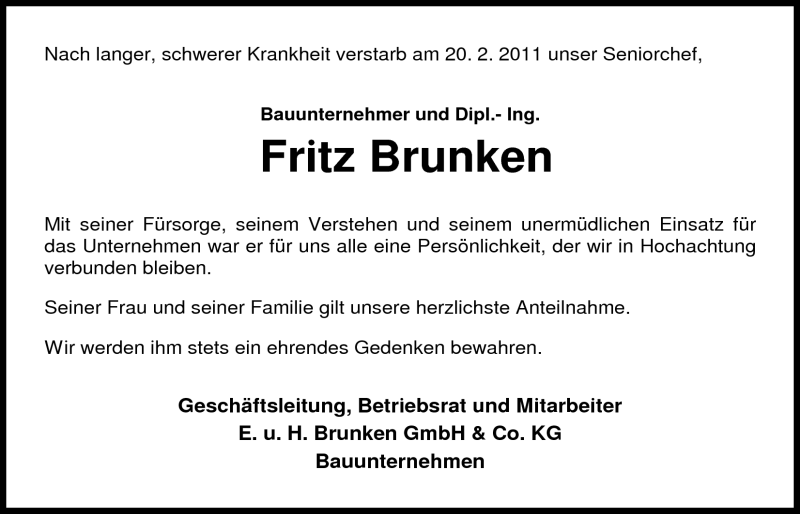 Nach langer, schwerer Krankheit verstarb am 20. 2. 2011 unser Seniorchef,

Bauunternehmer und Dipl.- Ing.

Fritz Brunken

Mit seiner Fürsorge, seinem Verstehen und seinem unermüdlichen Einsatz für das Unternehmen war er für uns alle eine Persönlichkeit, der wir in Hochachtung verbunden bleiben.

Seiner Frau und seiner Familie gilt unsere herzlichste Anteilnahme.

Wir werden ihm stets ein ehrendes Gedenken bewahren.

Geschäftsleitung, Betriebsrat und Mitarbeiter
E. u. H. Brunken GmbH & Co. KG
Bauunternehmen